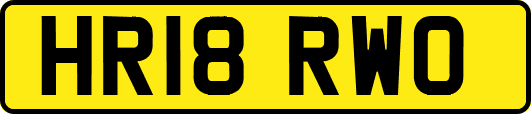 HR18 RWO